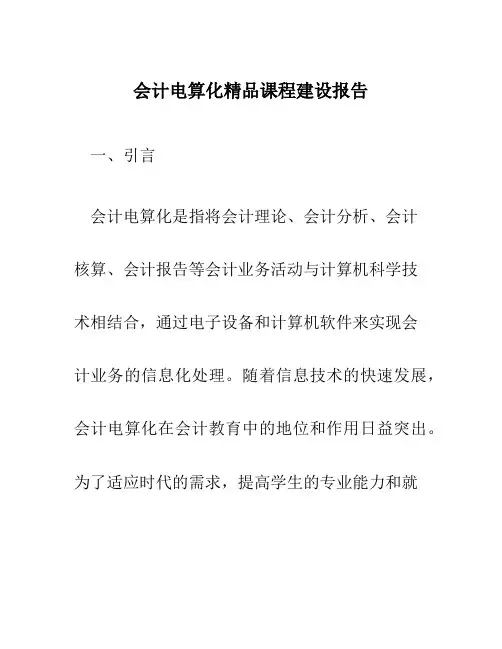 会计电算化精品课程建设报告

一、引言

会计电算化是指将会计理论、会计分析、会计核算、会计报告等会计业务活动与计算机科学技术相结合，通过电子设备和计算机软件来实现会计业务的信息化处理。随着信息技术的快速发展，会计电算化在会计教育中的地位和作用日益突出。为了适应时代的需求，提高学生的专业能力和就